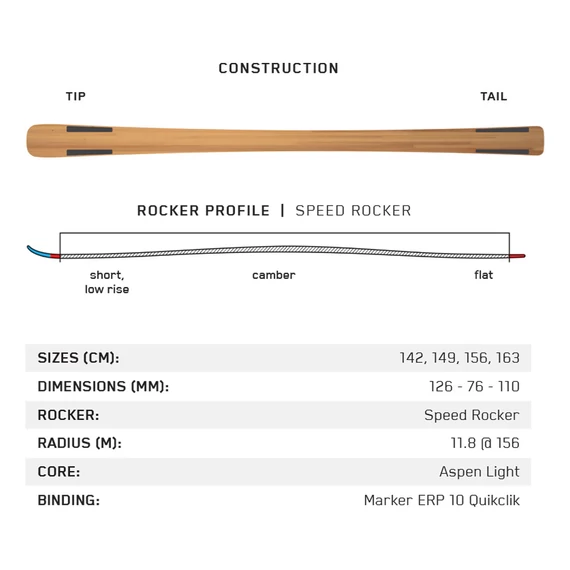 CONSTRUCTION

TIP

TAIL

ROCKER PROFILE | SPEED ROCKER

short, low rise

camber

flat

| SIZES (CM): | 142, 149, 156, 163 |
|---|---|
| DIMENSIONS (MM): | 126 - 76 - 110 |
| ROCKER: | Speed Rocker |
| RADIUS (M): | 11.8 @ 156 |
| CORE: | Aspen Light |
| BINDING: | Marker ERP 10 Quikclik |